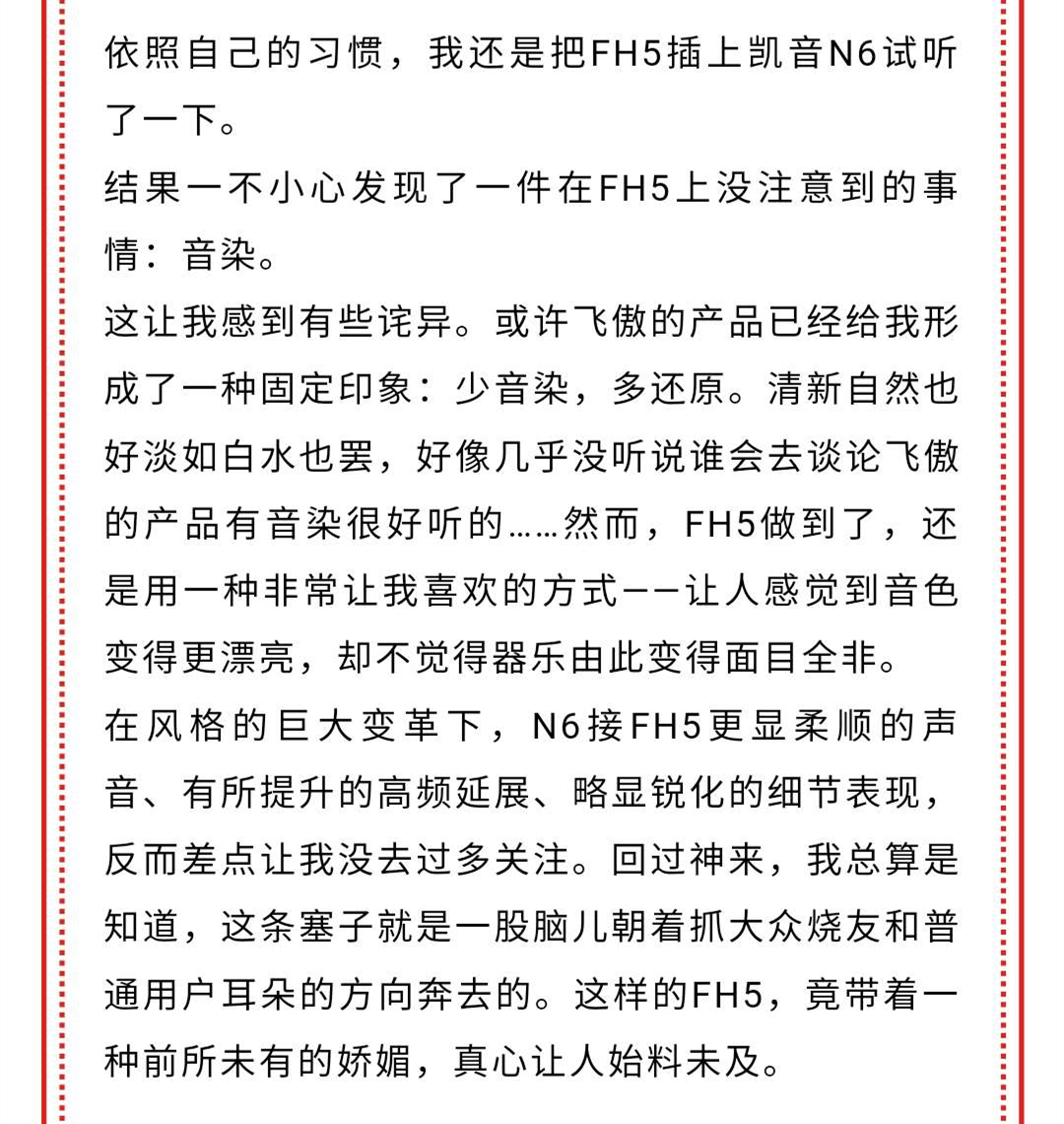 依照自己的习惯，我还是把FH5插上凯音N6试听了一下。

结果一不小心发现了一件在FH5上没注意到的事情：音染。

这让我感到有些诧异。或许飞傲的产品已经给我形成了一种固定印象：少音染，多还原。清新自然也好淡如白水也罢，好像几乎没听说谁会去谈论飞傲的产品有音染很好听的……然而，FH5做到了，还是用一种非常让我喜欢的方式——让人感觉到音色变得更漂亮，却不觉得器乐由此变得面目全非。

在风格的巨大变革下，N6接FH5更显柔顺的声音、有所提升的高频延展、略显锐化的细节表现，反而差点让我没去过多关注。回过神来，我总算是知道，这条塞子就是一股脑儿朝着抓大众烧友和普通用户耳朵的方向奔去的。这样的FH5，竟带着一种前所未有的娇媚，真心让人始料未及。